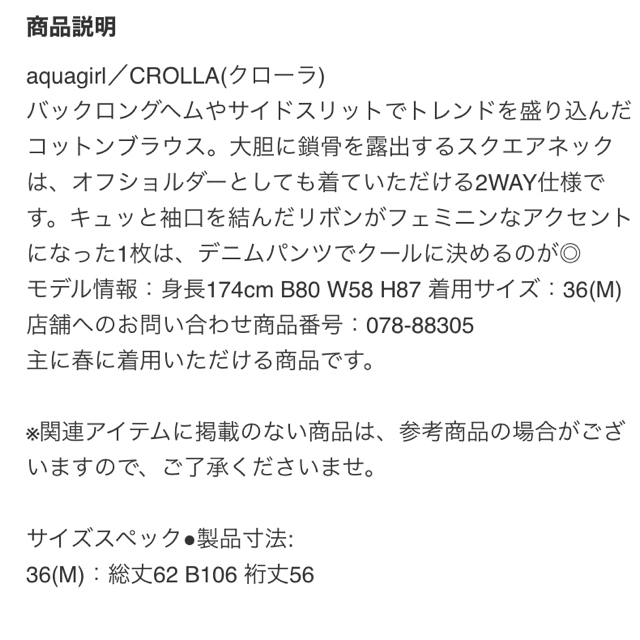 商品説明

aquagirl／CROLLA(クローラ)
バックロングヘムやサイドスリットでトレンドを盛り込んだコットンブラウス。大胆に鎖骨を露出するスクエアネックは、オフショルダーとしても着ていただける2WAY仕様です。キュッと袖口を結んだリボンがフェミニンなアクセントになった1枚は、デニムパンツでクールに決めるのが◎
モデル情報：身長174cm B80 W58 H87 着用サイズ：36(M)
店舗へのお問い合わせ商品番号：078-88305
主に春に着用いただける商品です。

※関連アイテムに掲載のない商品は、参考商品の場合がございますので、ご了承くださいませ。

サイズスペック●製品寸法:
36(M)：総丈62 B106 裄丈56